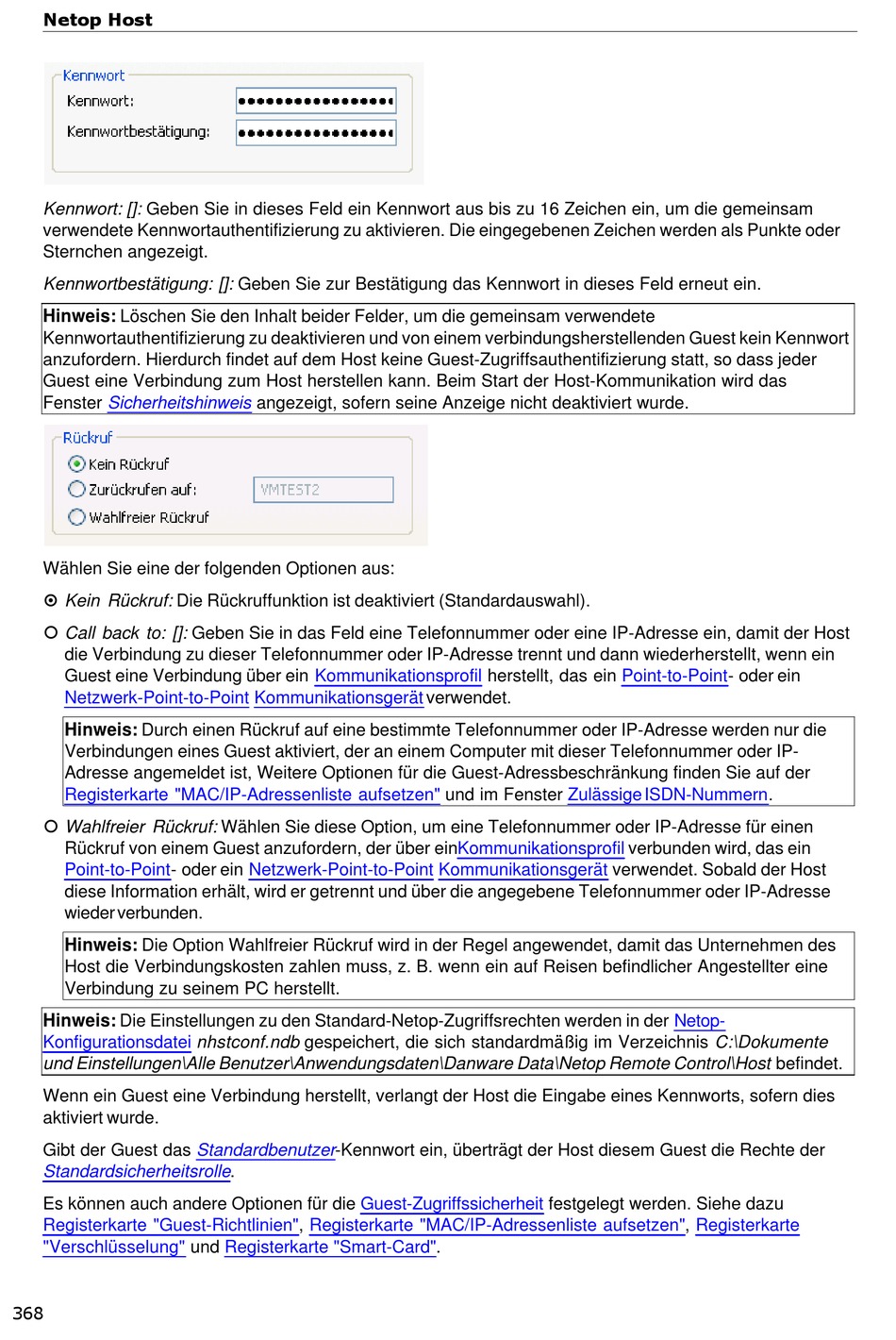 Netop Host

Kennwort
Kennwort: ●●●●●●●●●●●●●●●●
Kennwortbestätigung: ●●●●●●●●●●●●●●●●

Kennwort: []: Geben Sie in dieses Feld ein Kennwort aus bis zu 16 Zeichen ein, um die gemeinsam verwendete Kennwortauthentifizierung zu aktivieren. Die eingegebenen Zeichen werden als Punkte oder Sternchen angezeigt.

Kennwortbestätigung: []: Geben Sie zur Bestätigung das Kennwort in dieses Feld erneut ein.

Hinweis: Löschen Sie den Inhalt beider Felder, um die gemeinsam verwendete Kennwortauthentifizierung zu deaktivieren und von einem verbindungsherstellenden Guest kein Kennwort anzufordern. Hierdurch findet auf dem Host keine Guest-Zugriffsauthentifizierung statt, so dass jeder Guest eine Verbindung zum Host herstellen kann. Beim Start der Host-Kommunikation wird das Fenster Sicherheitshinweis angezeigt, sofern seine Anzeige nicht deaktiviert wurde.

Rückruf
Kein Rückruf
Zurückrufen auf: VMTEST2
Wahlfreier Rückruf

Wählen Sie eine der folgenden Optionen aus:

Kein Rückruf: Die Rückruffunktion ist deaktiviert (Standardauswahl).

Call back to: []: Geben Sie in das Feld eine Telefonnummer oder eine IP-Adresse ein, damit der Host die Verbindung zu dieser Telefonnummer oder IP-Adresse trennt und dann wiederherstellt, wenn ein Guest eine Verbindung über ein Kommunikationsprofil herstellt, das ein Point-to-Point- oder ein Netzwerk-Point-to-Point Kommunikationsgerät verwendet.

Hinweis: Durch einen Rückruf auf eine bestimmte Telefonnummer oder IP-Adresse werden nur die Verbindungen eines Guest aktiviert, der an einem Computer mit dieser Telefonnummer oder IP-Adresse angemeldet ist, Weitere Optionen für die Guest-Adressbeschränkung finden Sie auf der Registerkarte "MAC/IP-Adressenliste aufsetzen" und im Fenster Zulässige ISDN-Nummern.

Wahlfreier Rückruf: Wählen Sie diese Option, um eine Telefonnummer oder IP-Adresse für einen Rückruf von einem Guest anzufordern, der über einKommunikationsprofil verbunden wird, das ein Point-to-Point- oder ein Netzwerk-Point-to-Point Kommunikationsgerät verwendet. Sobald der Host diese Information erhält, wird er getrennt und über die angegebene Telefonnummer oder IP-Adresse wieder verbunden.

Hinweis: Die Option Wahlfreier Rückruf wird in der Regel angewendet, damit das Unternehmen des Host die Verbindungskosten zahlen muss, z. B. wenn ein auf Reisen befindlicher Angestellter eine Verbindung zu seinem PC herstellt.

Hinweis: Die Einstellungen zu den Standard-Netop-Zugriffsrechten werden in der Netop-Konfigurationsdatei nhstconf.ndb gespeichert, die sich standardmäßig im Verzeichnis C:\Dokumente und Einstellungen\Alle Benutzer\Anwendungsdaten\Danware Data\Netop Remote Control\Host befindet.

Wenn ein Guest eine Verbindung herstellt, verlangt der Host die Eingabe eines Kennworts, sofern dies aktiviert wurde.

Gibt der Guest das Standardbenutzer-Kennwort ein, überträgt der Host diesem Guest die Rechte der Standardsicherheitsrolle.

Es können auch andere Optionen für die Guest-Zugriffssicherheit festgelegt werden. Siehe dazu Registerkarte "Guest-Richtlinien", Registerkarte "MAC/IP-Adressenliste aufsetzen", Registerkarte "Verschlüsselung" und Registerkarte "Smart-Card".

368